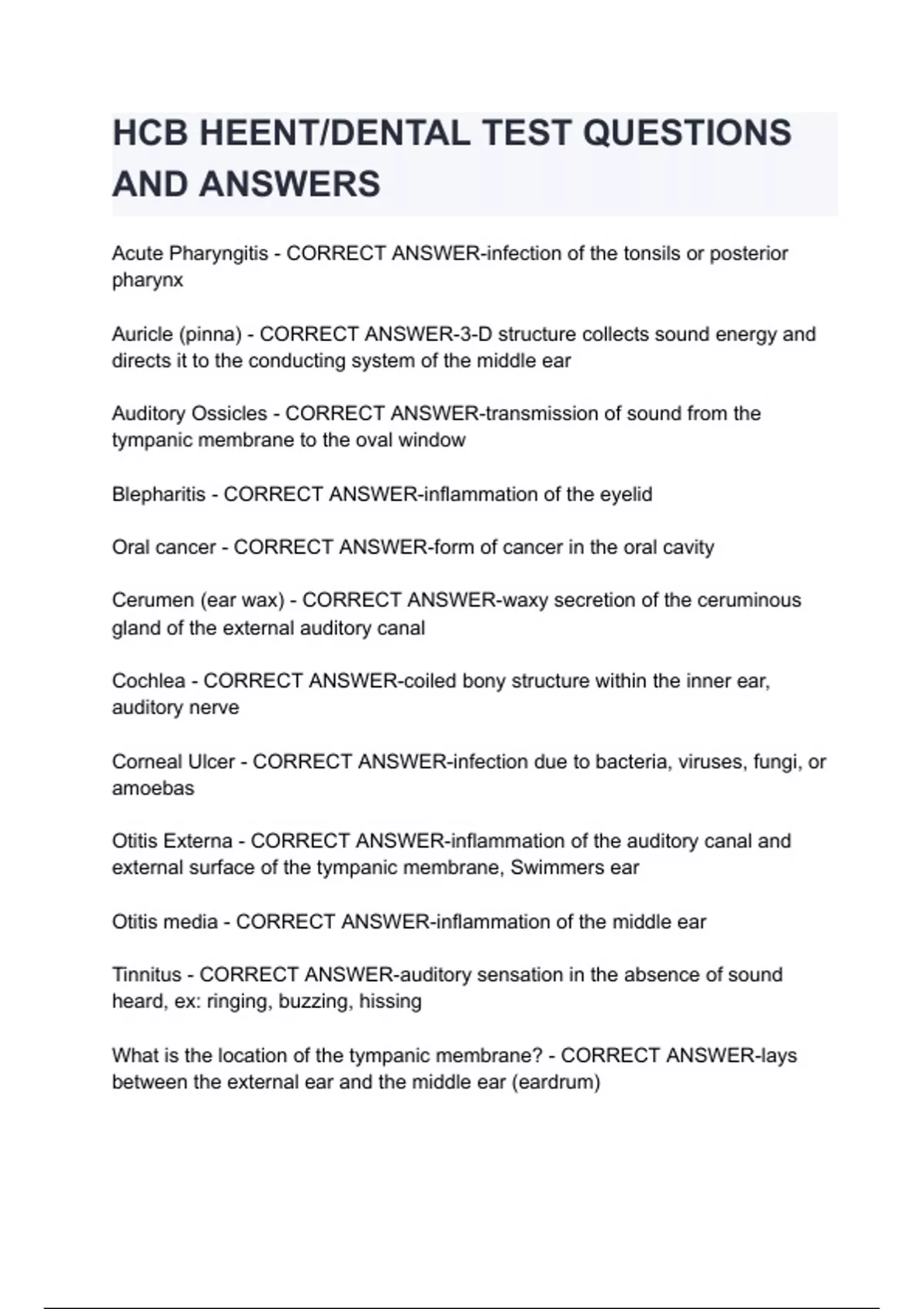 HCB HEENT/DENTAL TEST QUESTIONS AND ANSWERS

Acute Pharyngitis - CORRECT ANSWER-infection of the tonsils or posterior pharynx

Auricle (pinna) - CORRECT ANSWER-3-D structure collects sound energy and directs it to the conducting system of the middle ear

Auditory Ossicles - CORRECT ANSWER-transmission of sound from the tympanic membrane to the oval window

Blepharitis - CORRECT ANSWER-inflammation of the eyelid

Oral cancer - CORRECT ANSWER-form of cancer in the oral cavity

Cerumen (ear wax) - CORRECT ANSWER-waxy secretion of the ceruminous gland of the external auditory canal

Cochlea - CORRECT ANSWER-coiled bony structure within the inner ear, auditory nerve

Corneal Ulcer - CORRECT ANSWER-infection due to bacteria, viruses, fungi, or amoebas

Otitis Externa - CORRECT ANSWER-inflammation of the auditory canal and external surface of the tympanic membrane, Swimmers ear

Otitis media - CORRECT ANSWER-inflammation of the middle ear

Tinnitus - CORRECT ANSWER-auditory sensation in the absence of sound heard, ex: ringing, buzzing, hissing

What is the location of the tympanic membrane? - CORRECT ANSWER-lays between the external ear and the middle ear (eardrum)